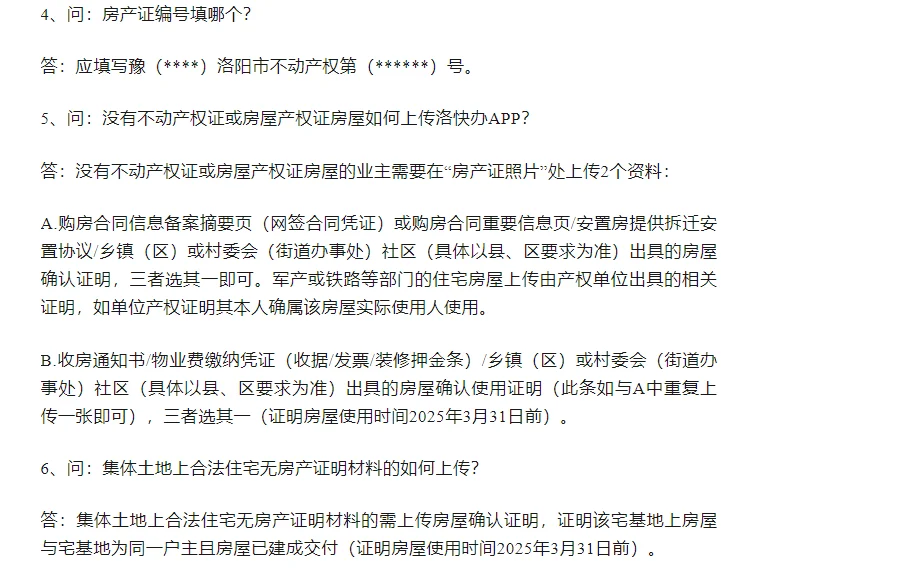 4、问：房产证编号填哪个？

答：应填写豫（****）洛阳市不动产权第（******）号。

5、问：没有不动产权证或房屋产权证房屋如何上传洛快办APP？

答：没有不动产权证或房屋产权证房屋的业主需要在“房产证照片”处上传2个资料：

A.购房合同信息备案摘要页（网签合同凭证）或购房合同重要信息页/安置房提供拆迁安置协议/乡镇（区）或村委会（街道办事处）社区（具体以县、区要求为准）出具的房屋确认证明，三者选其一即可。军产或铁路等部门的住宅房屋上传由产权单位出具的相关证明，如单位产权证明其本人确属该房屋实际使用人使用。

B.收房通知书/物业费缴纳凭证（收据/发票/装修押金条）/乡镇（区）或村委会（街道办事处）社区（具体以县、区要求为准）出具的房屋确认使用证明（此条如与A中重复上传一张即可），三者选其一（证明房屋使用时间2025年3月31日前）。

6、问：集体土地上合法住宅无房产证明材料的如何上传？

答：集体土地上合法住宅无房产证明材料的需上传房屋确认证明，证明该宅基地上房屋与宅基地为同一户主且房屋已建成交付（证明房屋使用时间2025年3月31日前）。